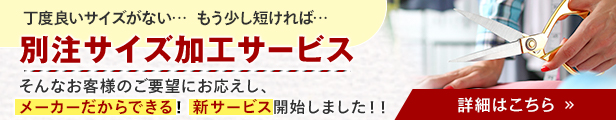 丁度良いサイズがない… もう少し短ければ…

別注サイズ加工サービス

そんなお客様のご要望にお応えし、

メーカーだからできる！ 新サービス開始しました！！

詳細はこちら »